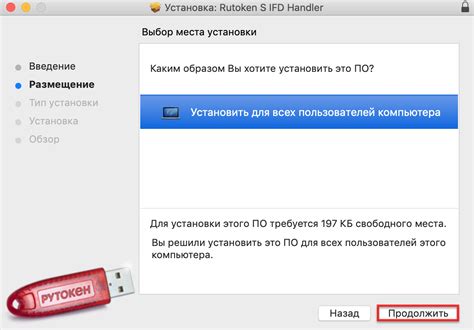 Установка: Rutoken S IFD Handler

Выбор места установки

Введение
Размещение
Тип установки
Установка
Обзор

Каким образом Вы хотите установить это ПО?

Установить для всех пользователей компьютера

Для установки этого ПО требуется 197 КБ свободного места.

Вы решили установить это ПО для всех пользователей этого компьютера.

РУТОКЕН

Назад

Продолжить